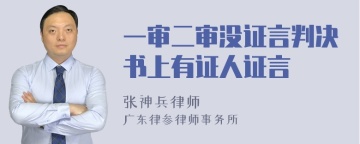 一审二审没证言判决书上有证人证言

张神兵律师
广东律参律师事务所